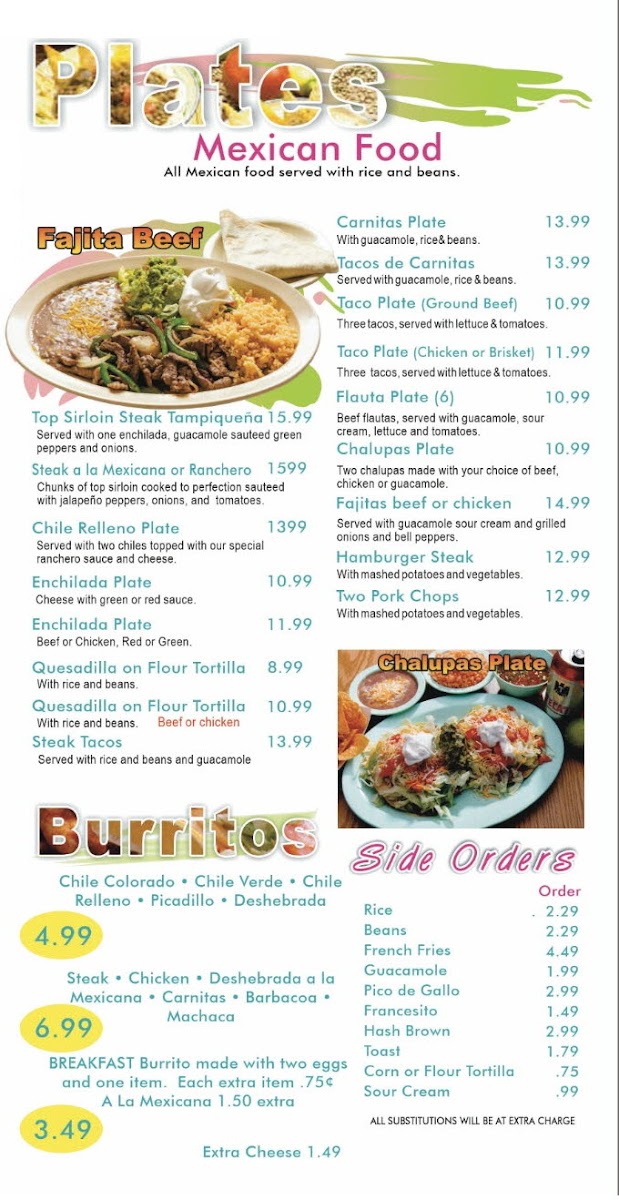 Plates
Mexican Food
All Mexican food served with rice and beans.

Fajita Beef

Top Sirloin Steak Tampiqueña 15.99
Served with one enchilada, guacamole sauteed green peppers and onions.

Steak a la Mexicana or Ranchero 1599
Chunks of top sirloin cooked to perfection sauteed with jalapeño peppers, onions, and tomatoes.

Chile Relleno Plate 1399
Served with two chiles topped with our special ranchero sauce and cheese.

Enchilada Plate 10.99
Cheese with green or red sauce.

Enchilada Plate 11.99
Beef or Chicken, Red or Green.

Quesadilla on Flour Tortilla 8.99
With rice and beans.

Quesadilla on Flour Tortilla 10.99
With rice and beans. Beef or chicken

Steak Tacos 13.99
Served with rice and beans and guacamole

Carnitas Plate 13.99
With guacamole, rice& beans.

Tacos de Carnitas 13.99
Served with guacamole, rice & beans.

Taco Plate (Ground Beef) 10.99
Three tacos, served with lettuce & tomatoes.

Taco Plate (Chicken or Brisket) 11.99
Three tacos, served with lettuce & tomatoes.

Flauta Plate (6) 10.99
Beef flautas, served with guacamole, sour cream, lettuce and tomatoes.

Chalupas Plate 10.99
Two chalupas made with your choice of beef, chicken or guacamole.

Fajitas beef or chicken 14.99
Served with guacamole sour cream and grilled onions and bell peppers.

Hamburger Steak 12.99
With mashed potatoes and vegetables.

Two Pork Chops 12.99
With mashed potatoes and vegetables.

Chalupas Plate

Burritos

Chile Colorado • Chile Verde • Chile Relleno • Picadillo • Deshebrada

4.99

Steak • Chicken • Deshebrada a la Mexicana • Carnitas • Barbacoa • Machaca

6.99

BREAKFAST Burrito made with two eggs and one item. Each extra item .75¢
A La Mexicana 1.50 extra

3.49

Extra Cheese 1.49

Side Orders
Order
Rice 2.29
Beans 2.29
French Fries 4.49
Guacamole 1.99
Pico de Gallo 2.99
Francesito 1.49
Hash Brown 2.99
Toast 1.79
Corn or Flour Tortilla .75
Sour Cream .99

ALL SUBSTITUTIONS WILL BE AT EXTRA CHARGE